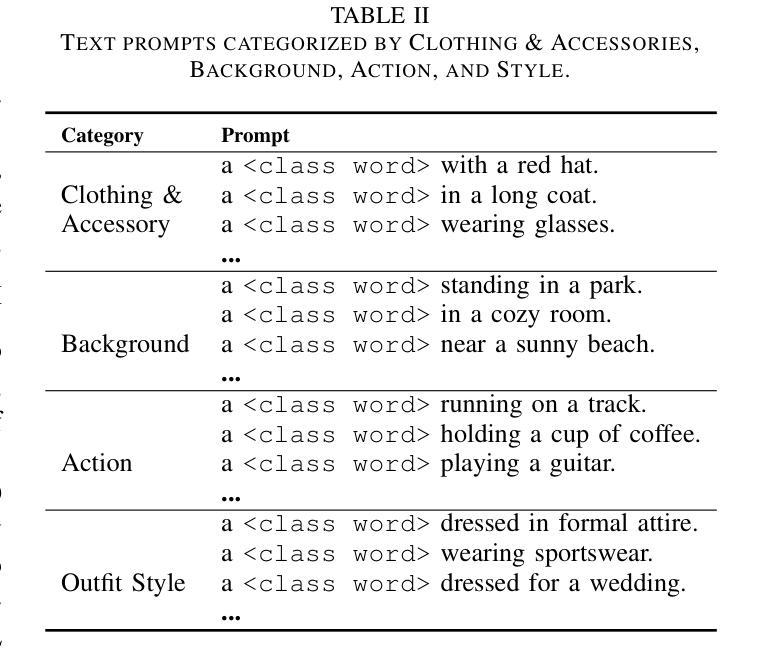 TABLE II
TEXT PROMPTS CATEGORIZED BY CLOTHING & ACCESSORIES, BACKGROUND, ACTION, AND STYLE.

| Category | Prompt |
|---|---|
| Clothing & Accessory | a <class word> with a red hat.<br>a <class word> in a long coat.<br>a <class word> wearing glasses.<br>... |
| Background | a <class word> standing in a park.<br>a <class word> in a cozy room.<br>a <class word> near a sunny beach.<br>... |
| Action | a <class word> running on a track.<br>a <class word> holding a cup of coffee.<br>a <class word> playing a guitar.<br>... |
| Outfit Style | a <class word> dressed in formal attire.<br>a <class word> wearing sportswear.<br>a <class word> dressed for a wedding.<br>... |